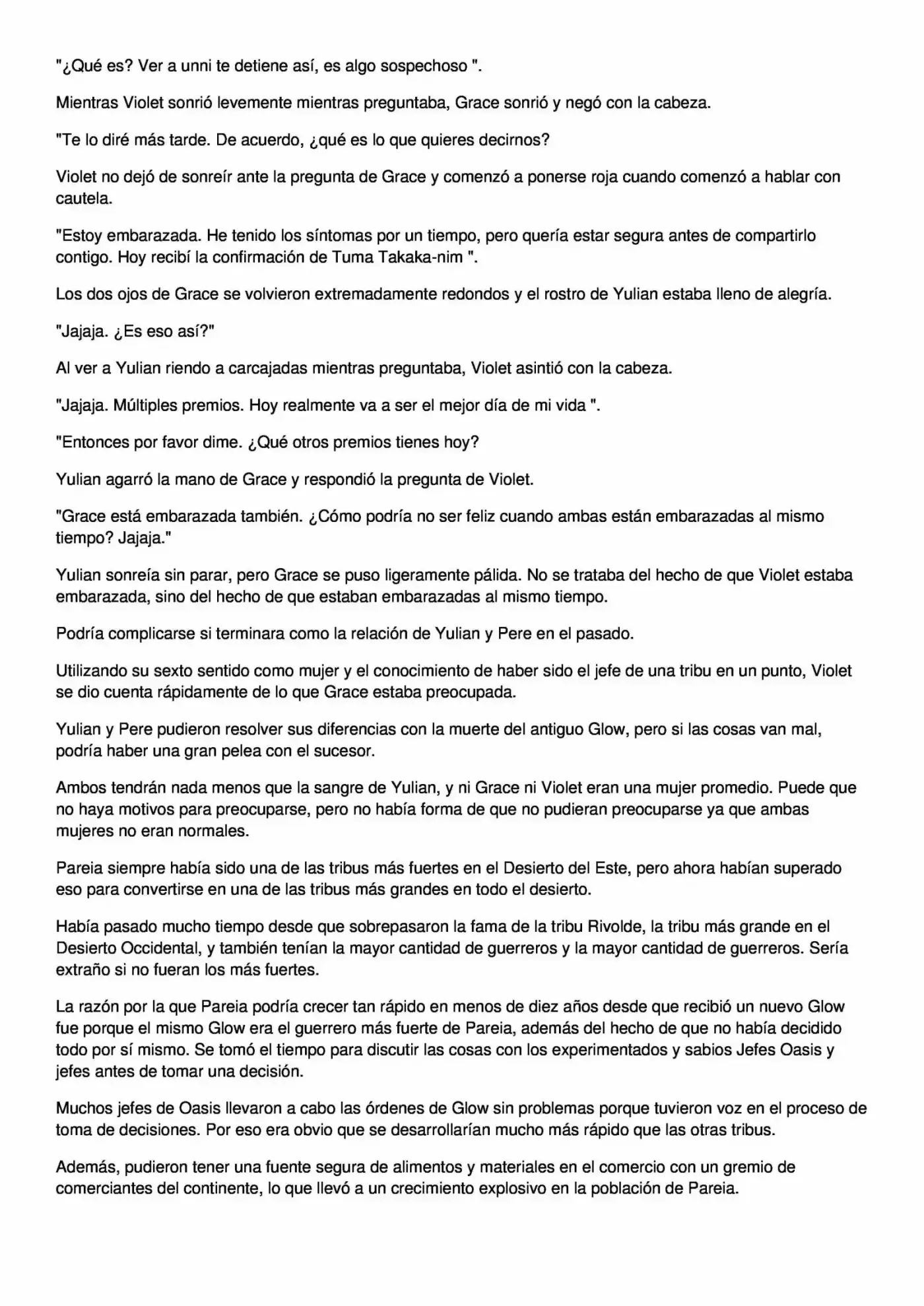 "¿Qué es? Ver a unni te detiene así, es algo sospechoso ".

Mientras Violet sonrió levemente mientras preguntaba, Grace sonrió y negó con la cabeza.

"Te lo diré más tarde. De acuerdo, ¿qué es lo que quieres decirnos?

Violet no dejó de sonreír ante la pregunta de Grace y comenzó a ponerse roja cuando comenzó a hablar con cautela.

"Estoy embarazada. He tenido los síntomas por un tiempo, pero quería estar segura antes de compartirlo contigo. Hoy recibí la confirmación de Tuma Takaka-nim ".

Los dos ojos de Grace se volvieron extremadamente redondos y el rostro de Yulian estaba lleno de alegría.

"Jajaja. ¿Es eso así?"

Al ver a Yulian riendo a carcajadas mientras preguntaba, Violet asintió con la cabeza.

"Jajaja. Múltiples premios. Hoy realmente va a ser el mejor día de mi vida ".

"Entonces por favor dime. ¿Qué otros premios tienes hoy?

Yulian agarró la mano de Grace y respondió la pregunta de Violet.

"Grace está embarazada también. ¿Cómo podría no ser feliz cuando ambas están embarazadas al mismo tiempo? Jajaja."

Yulian sonreía sin parar, pero Grace se puso ligeramente pálida. No se trataba del hecho de que Violet estaba embarazada, sino del hecho de que estaban embarazadas al mismo tiempo.

Podría complicarse si terminara como la relación de Yulian y Pere en el pasado.

Utilizando su sexto sentido como mujer y el conocimiento de haber sido el jefe de una tribu en un punto, Violet se dio cuenta rápidamente de lo que Grace estaba preocupada.

Yulian y Pere pudieron resolver sus diferencias con la muerte del antiguo Glow, pero si las cosas van mal, podría haber una gran pelea con el sucesor.

Ambos tendrán nada menos que la sangre de Yulian, y ni Grace ni Violet eran una mujer promedio. Puede que no haya motivos para preocuparse, pero no había forma de que no pudieran preocuparse ya que ambas mujeres no eran normales.

Pareia siempre había sido una de las tribus más fuertes en el Desierto del Este, pero ahora habían superado eso para convertirse en una de las tribus más grandes en todo el desierto.

Había pasado mucho tiempo desde que sobrepasaron la fama de la tribu Rivolde, la tribu más grande en el Desierto Occidental, y también tenían la mayor cantidad de guerreros y la mayor cantidad de guerreros. Sería extraño si no fueran los más fuertes.

La razón por la que Pareia podría crecer tan rápido en menos de diez años desde que recibió un nuevo Glow fue porque el mismo Glow era el guerrero más fuerte de Pareia, además del hecho de que no había decidido todo por sí mismo. Se tomó el tiempo para discutir las cosas con los experimentados y sabios Jefes Oasis y jefes antes de tomar una decisión.

Muchos jefes de Oasis llevaron a cabo las órdenes de Glow sin problemas porque tuvieron voz en el proceso de toma de decisiones. Por eso era obvio que se desarrollarían mucho más rápido que las otras tribus.

Además, pudieron tener una fuente segura de alimentos y materiales en el comercio con un gremio de comerciantes del continente, lo que llevó a un crecimiento explosivo en la población de Pareia.